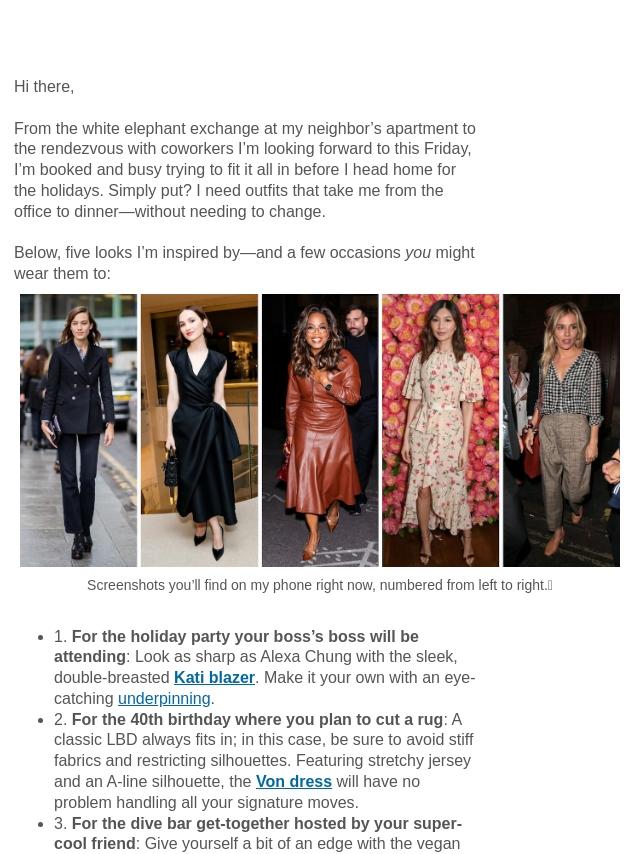 Hi there,

From the white elephant exchange at my neighbor's apartment to the rendezvous with coworkers I'm looking forward to this Friday, I'm booked and busy trying to fit it all in before I head home for the holidays. Simply put? I need outfits that take me from the office to dinner—without needing to change.

Below, five looks I'm inspired by—and a few occasions you might wear them to:

Screenshots you'll find on my phone right now, numbered from left to right.

• 1. For the holiday party your boss's boss will be attending: Look as sharp as Alexa Chung with the sleek, double-breasted Kati blazer. Make it your own with an eye-catching underpinning.
• 2. For the 40th birthday where you plan to cut a rug: A classic LBD always fits in; in this case, be sure to avoid stiff fabrics and restricting silhouettes. Featuring stretchy jersey and an A-line silhouette, the Von dress will have no problem handling all your signature moves.
• 3. For the dive bar get-together hosted by your super-cool friend: Give yourself a bit of an edge with the vegan